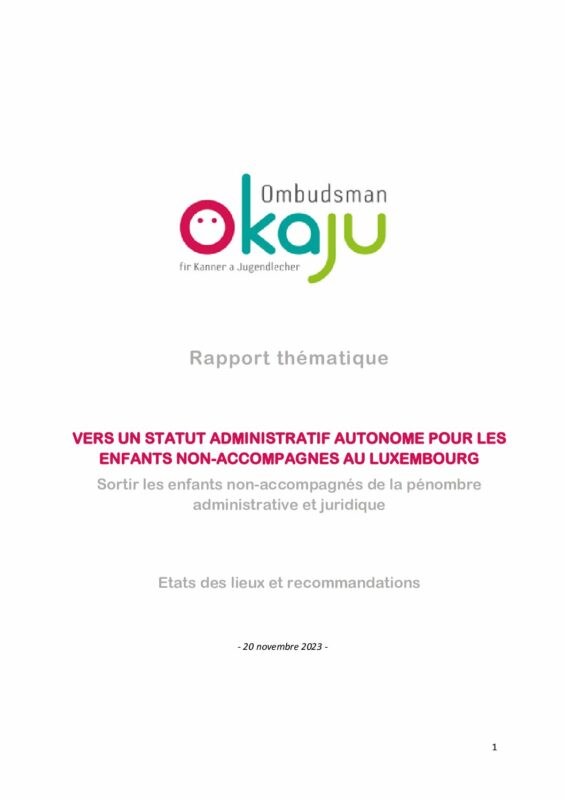 Ombudsman
okaju
fir Kanner a Jugendlecher

Rapport thématique

VERS UN STATUT ADMINISTRATIF AUTONOME POUR LES ENFANTS NON-ACCOMPAGNES AU LUXEMBOURG

Sortir les enfants non-accompagnés de la pénombre administrative et juridique

Etats des lieux et recommandations

- 20 novembre 2023 -

1